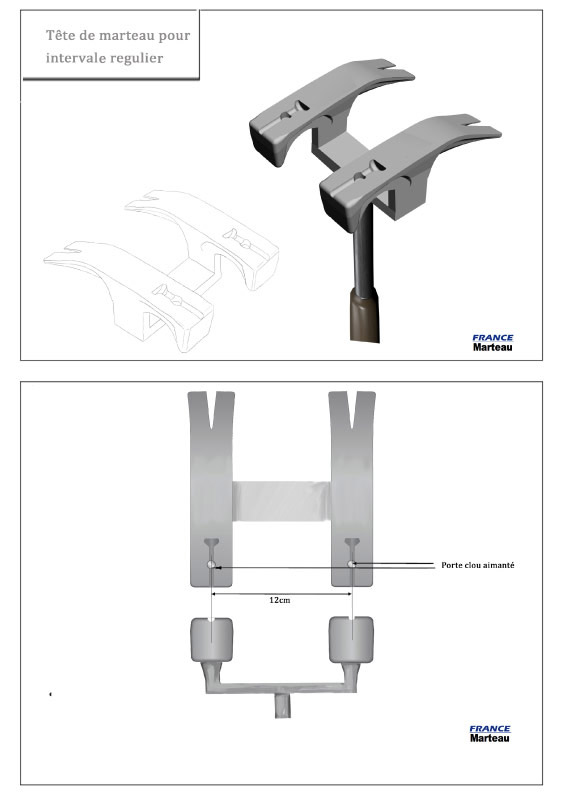 Tête de marteau pour intervale regulier

FRANCE
Marteau

Porte clou aimanté

12cm

FRANCE
Marteau